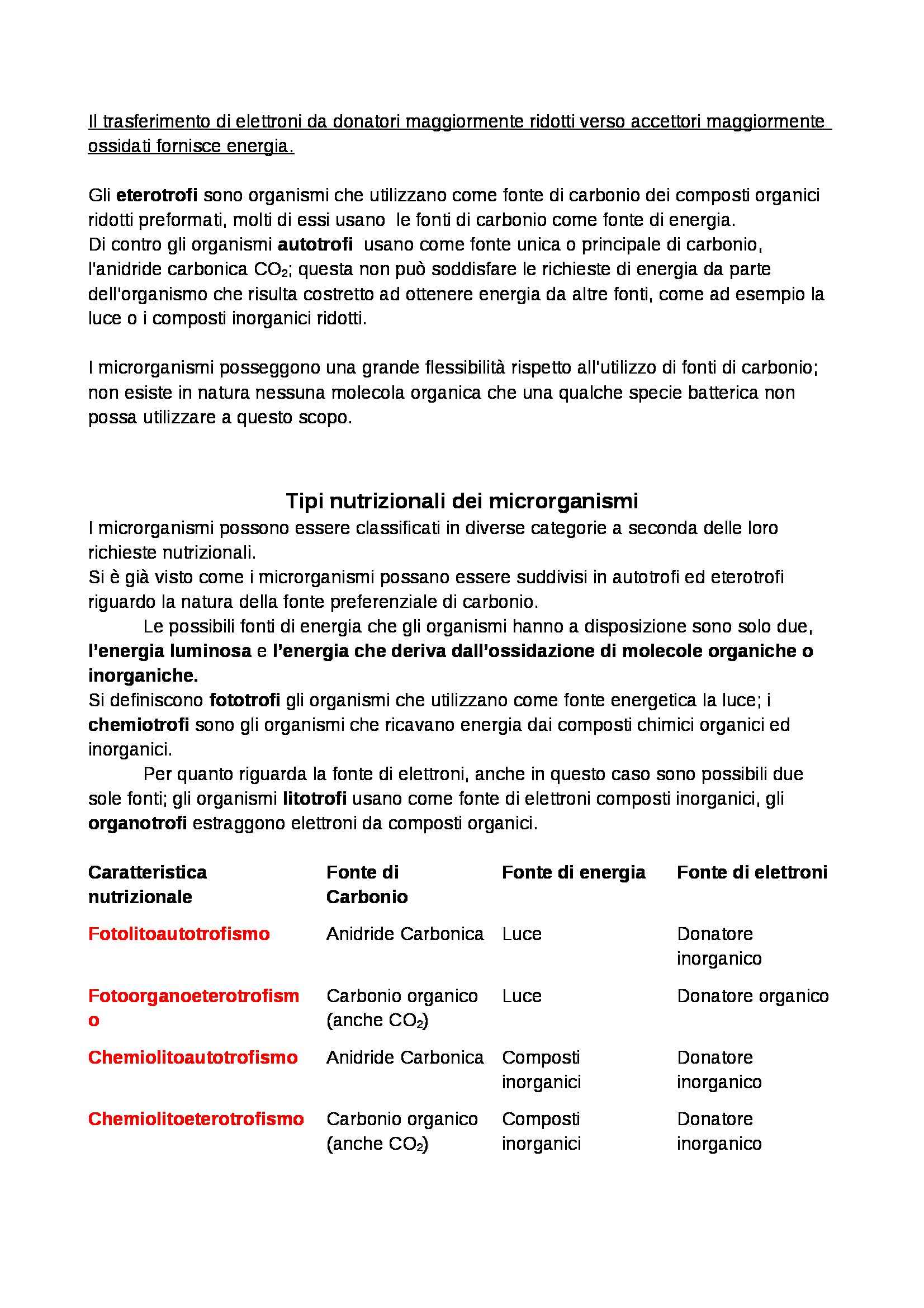 Il trasferimento di elettroni da donatori maggiormente ridotti verso accettori maggiormente ossidati fornisce energia.

Gli eterotrofi sono organismi che utilizzano come fonte di carbonio dei composti organici ridotti preformati, molti di essi usano le fonti di carbonio come fonte di energia.
Di contro gli organismi autotrofi usano come fonte unica o principale di carbonio, l'anidride carbonica $CO_2$; questa non può soddisfare le richieste di energia da parte dell'organismo che risulta costretto ad ottenere energia da altre fonti, come ad esempio la luce o i composti inorganici ridotti.

I microrganismi posseggono una grande flessibilità rispetto all'utilizzo di fonti di carbonio; non esiste in natura nessuna molecola organica che una qualche specie batterica non possa utilizzare a questo scopo.

Tipi nutrizionali dei microrganismi
I microrganismi possono essere classificati in diverse categorie a seconda delle loro richieste nutrizionali.
Si è già visto come i microrganismi possano essere suddivisi in autotrofi ed eterotrofi riguardo la natura della fonte preferenziale di carbonio.
Le possibili fonti di energia che gli organismi hanno a disposizione sono solo due, l'energia luminosa e l'energia che deriva dall'ossidazione di molecole organiche o inorganiche.
Si definiscono fototrofi gli organismi che utilizzano come fonte energetica la luce; i chemiotrofi sono gli organismi che ricavano energia dai composti chimici organici ed inorganici.
Per quanto riguarda la fonte di elettroni, anche in questo caso sono possibili due sole fonti; gli organismi litotrofi usano come fonte di elettroni composti inorganici, gli organotrofi estraggono elettroni da composti organici.

| Caratteristica nutrizionale | Fonte di Carbonio | Fonte di energia | Fonte di elettroni |
|---|---|---|---|
| Fotolitoautotrofismo | Anidride Carbonica | Luce | Donatore inorganico |
| Fotoorganoeterotrofismo | Carbonio organico (anche $CO_2$) | Luce | Donatore organico |
| Chemiolitoautotrofismo | Anidride Carbonica | Composti inorganici | Donatore inorganico |
| Chemiolitoeterotrofismo | Carbonio organico (anche $CO_2$) | Composti inorganici | Donatore inorganico |